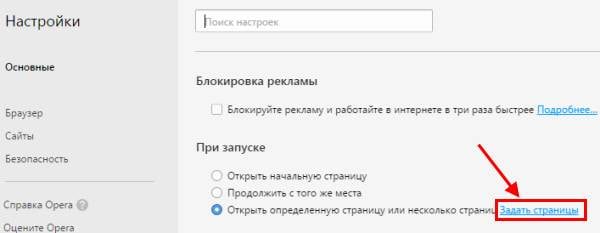 Настройки

Основные

Браузер
Сайты
Безопасность

Справка Opera
Оцените Opera

Поиск настроек

Блокировка рекламы

Блокируйте рекламу и работайте в интернете в три раза быстрее Подробнее...

При запуске

Открыть начальную страницу
Продолжить с того же места
Открыть определенную страницу или несколько страниц Задать страницы